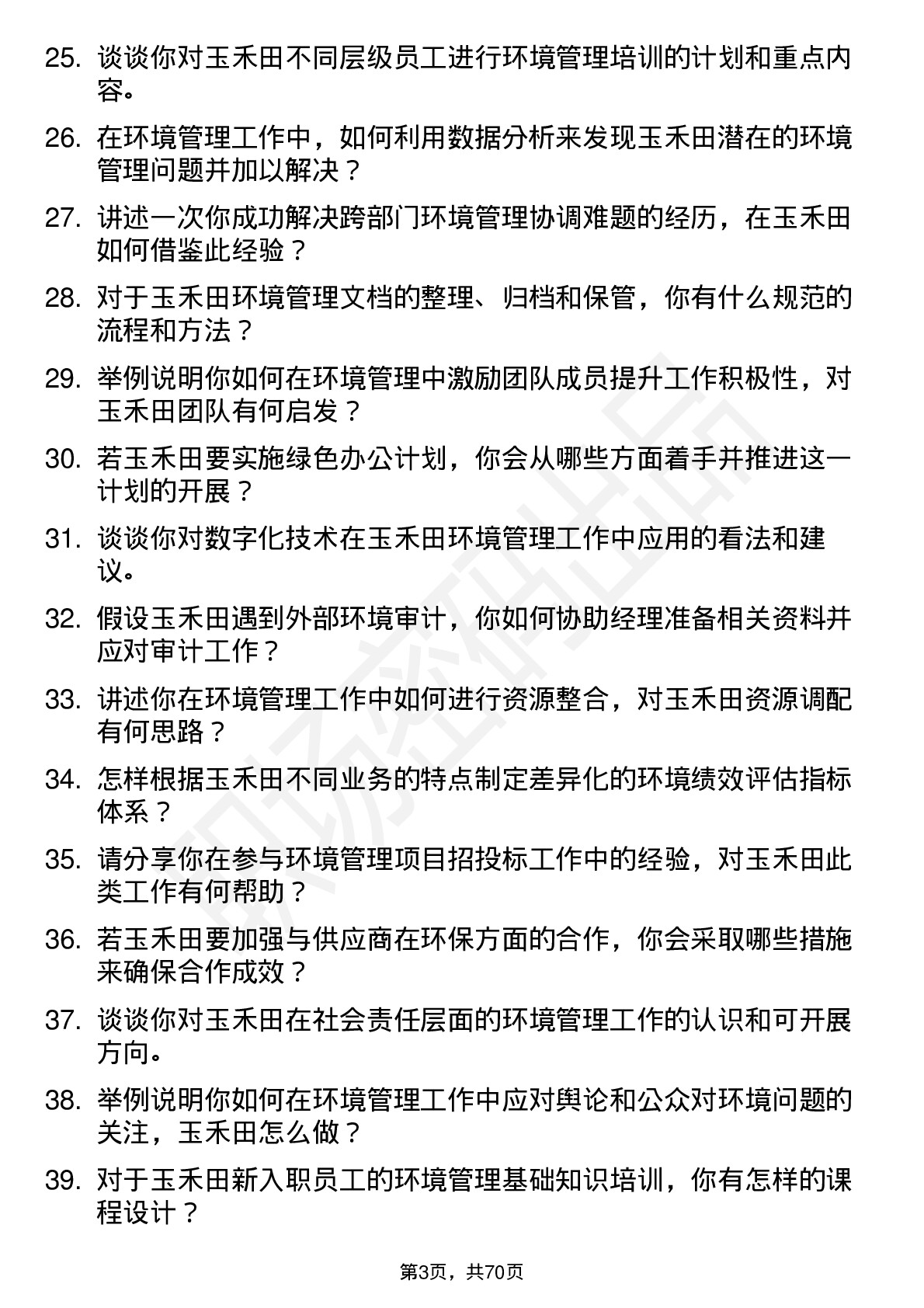 25. 谈谈你对玉禾田不同层级员工进行环境管理培训的计划和重点内容。

26. 在环境管理工作中，如何利用数据分析来发现玉禾田潜在的环境管理问题并加以解决？

27. 讲述一次你成功解决跨部门环境管理协调难题的经历，在玉禾田如何借鉴此经验？

28. 对于玉禾田环境管理文档的整理、归档和保管，你有什么规范的流程和方法？

29. 举例说明你如何在环境管理中激励团队成员提升工作积极性，对玉禾田团队有何启发？

30. 若玉禾田要实施绿色办公计划，你会从哪些方面着手并推进这一计划的开展？

31. 谈谈你对数字化技术在玉禾田环境管理工作中应用的看法和建议。

32. 假设玉禾田遇到外部环境审计，你如何协助经理准备相关资料并应对审计工作？

33. 讲述你在环境管理工作中如何进行资源整合，对玉禾田资源调配有何思路？

34. 怎样根据玉禾田不同业务的特点制定差异化的环境绩效评估指标体系？

35. 请分享你在参与环境管理项目招投标工作中的经验，对玉禾田此类工作有何帮助？

36. 若玉禾田要加强与供应商在环保方面的合作，你会采取哪些措施来确保合作成效？

37. 谈谈你对玉禾田在社会责任层面的环境管理工作的认识和可开展方向。

38. 举例说明你如何在环境管理工作中应对舆论和公众对环境问题的关注，玉禾田怎么做？

39. 对于玉禾田新入职员工的环境管理基础知识培训，你有怎样的课程设计？

第3页，共70页